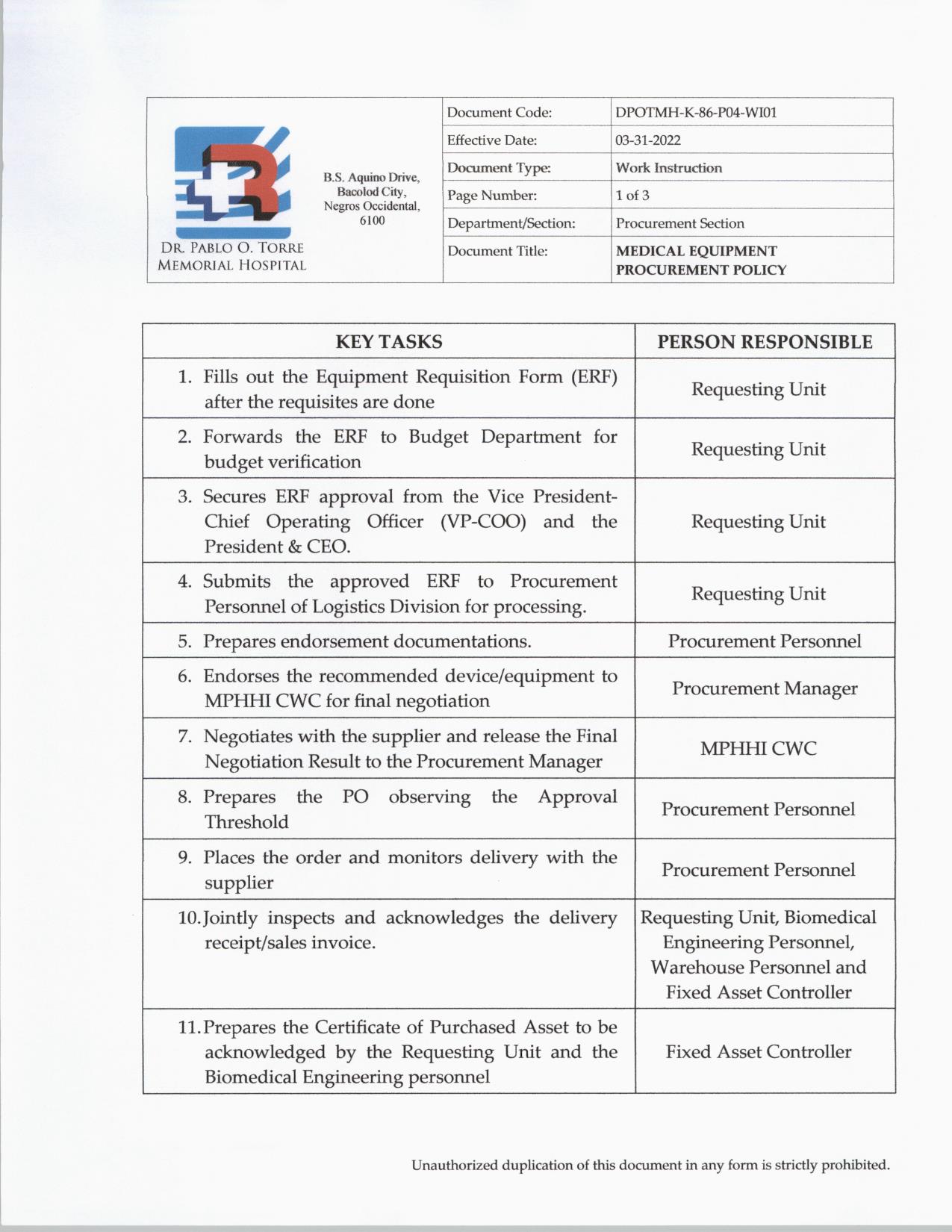 DR. PABLO O. TORRE MEMORIAL HOSPITAL

B.S. Aquino Drive, Bacolod City, Negros Occidental, 6100

| Document Code: | DPOTMH-K-86-P04-WI01 |
|---|---|
| Effective Date: | 03-31-2022 |
| Document Type: | Work Instruction |
| Page Number: | 1 of 3 |
| Department/Section: | Procurement Section |
| Document Title: | MEDICAL EQUIPMENT PROCUREMENT POLICY |

| KEY TASKS | PERSON RESPONSIBLE |
|---|---|
| 1. Fills out the Equipment Requisition Form (ERF) after the requisites are done | Requesting Unit |
| 2. Forwards the ERF to Budget Department for budget verification | Requesting Unit |
| 3. Secures ERF approval from the Vice President-Chief Operating Officer (VP-COO) and the President & CEO. | Requesting Unit |
| 4. Submits the approved ERF to Procurement Personnel of Logistics Division for processing. | Requesting Unit |
| 5. Prepares endorsement documentations. | Procurement Personnel |
| 6. Endorses the recommended device/equipment to MPHHI CWC for final negotiation | Procurement Manager |
| 7. Negotiates with the supplier and release the Final Negotiation Result to the Procurement Manager | MPHHI CWC |
| 8. Prepares the PO observing the Approval Threshold | Procurement Personnel |
| 9. Places the order and monitors delivery with the supplier | Procurement Personnel |
| 10. Jointly inspects and acknowledges the delivery receipt/sales invoice. | Requesting Unit, Biomedical Engineering Personnel, Warehouse Personnel and Fixed Asset Controller |
| 11. Prepares the Certificate of Purchased Asset to be acknowledged by the Requesting Unit and the Biomedical Engineering personnel | Fixed Asset Controller |

Unauthorized duplication of this document in any form is strictly prohibited.